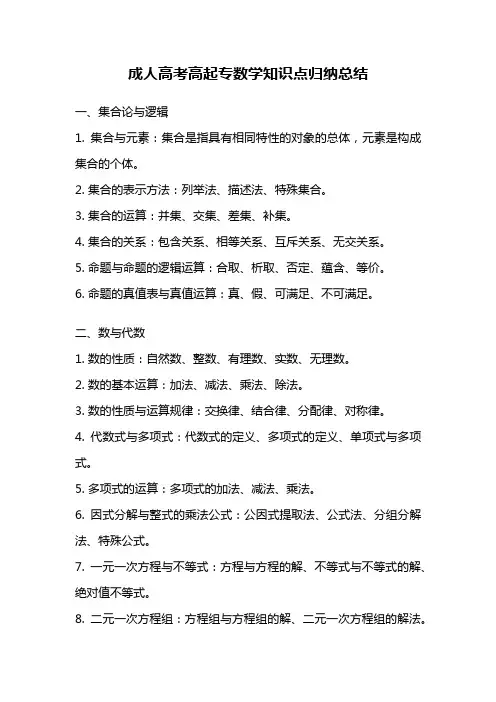 成人高考高起专数学知识点归纳总结

一、集合论与逻辑

1. 集合与元素：集合是指具有相同特性的对象的总体，元素是构成集合的个体。

2. 集合的表示方法：列举法、描述法、特殊集合。

3. 集合的运算：并集、交集、差集、补集。

4. 集合的关系：包含关系、相等关系、互斥关系、无交关系。

5. 命题与命题的逻辑运算：合取、析取、否定、蕴含、等价。

6. 命题的真值表与真值运算：真、假、可满足、不可满足。

二、数与代数

1. 数的性质：自然数、整数、有理数、实数、无理数。

2. 数的基本运算：加法、减法、乘法、除法。

3. 数的性质与运算规律：交换律、结合律、分配律、对称律。

4. 代数式与多项式：代数式的定义、多项式的定义、单项式与多项式。

5. 多项式的运算：多项式的加法、减法、乘法。

6. 因式分解与整式的乘法公式：公因式提取法、公式法、分组分解法、特殊公式。

7. 一元一次方程与不等式：方程与方程的解、不等式与不等式的解、绝对值不等式。

8. 二元一次方程组：方程组与方程组的解、二元一次方程组的解法。